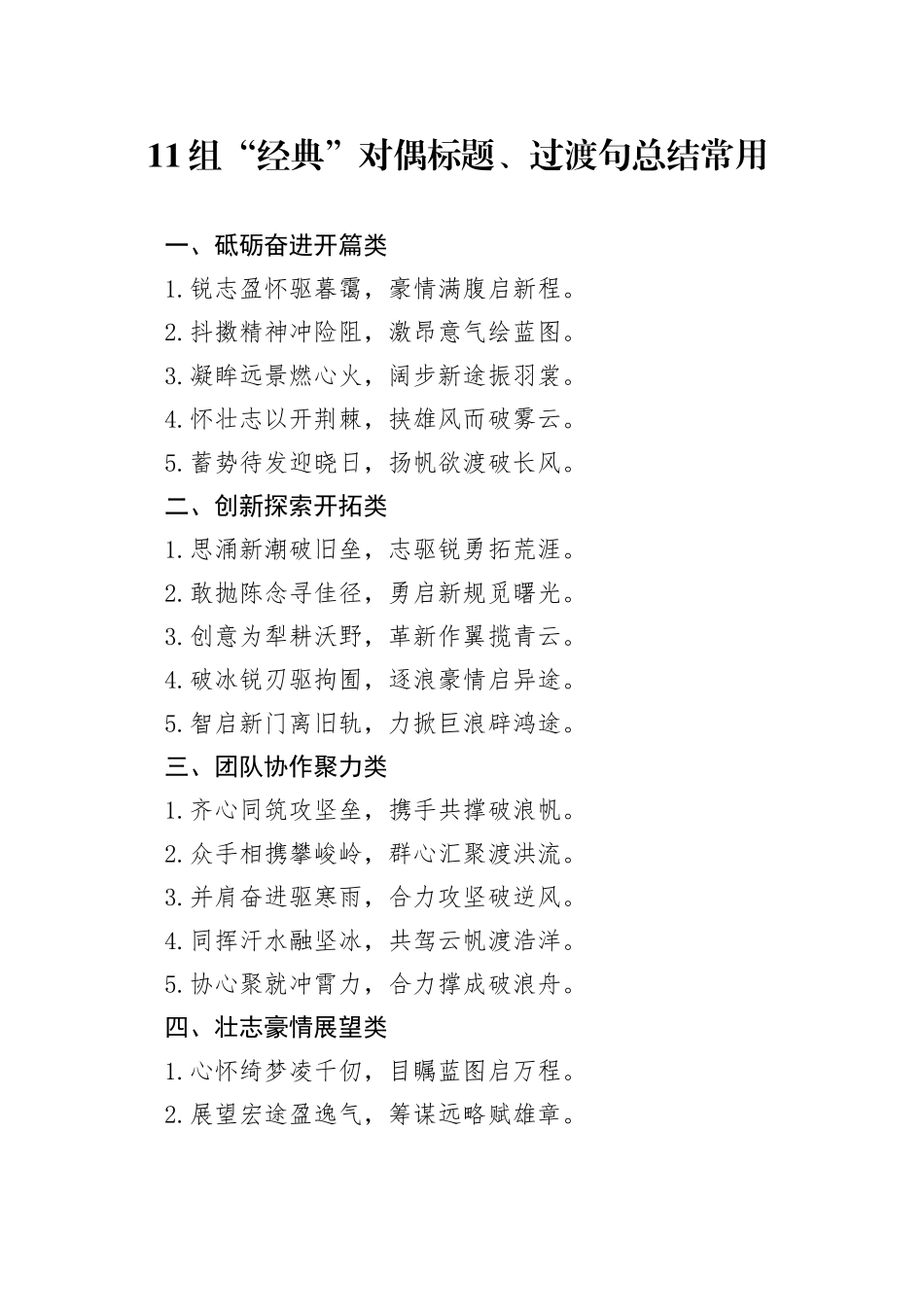 11组“经典”对偶标题、过渡句总结常用

一、砥砺奋进开篇类

1.锐志盈怀驱暮霭，豪情满腹启新程。

2.抖擞精神冲险阻，激昂意气绘蓝图。

3.凝眸远景燃心火，阔步新途振羽裳。

4.怀壮志以开荆棘，挟雄风而破雾云。

5.蓄势待发迎晓日，扬帆欲渡破长风。

二、创新探索开拓类

1.思涌新潮破旧垒，志驱锐勇拓荒涯。

2.敢抛陈念寻佳径，勇启新规觅曙光。

3.创意为犁耕沃野，革新作翼揽青云。

4.破冰锐刃驱拘囿，逐浪豪情启异途。

5.智启新门离旧轨，力掀巨浪辟鸿途。

三、团队协作聚力类

1.齐心同筑攻坚垒，携手共撑破浪帆。

2.众手相携攀峻岭，群心汇聚渡洪流。

3.并肩奋进驱寒雨，合力攻坚破逆风。

4.同挥汗水融坚冰，共驾云帆渡浩洋。

5.协心聚就冲霄力，合力撑成破浪舟。

四、壮志豪情展望类

1.心怀绮梦凌千仞，目瞩蓝图启万程。

2.展望宏途盈逸气，筹谋远略赋雄章。